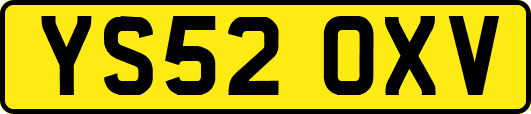 YS52 OXV